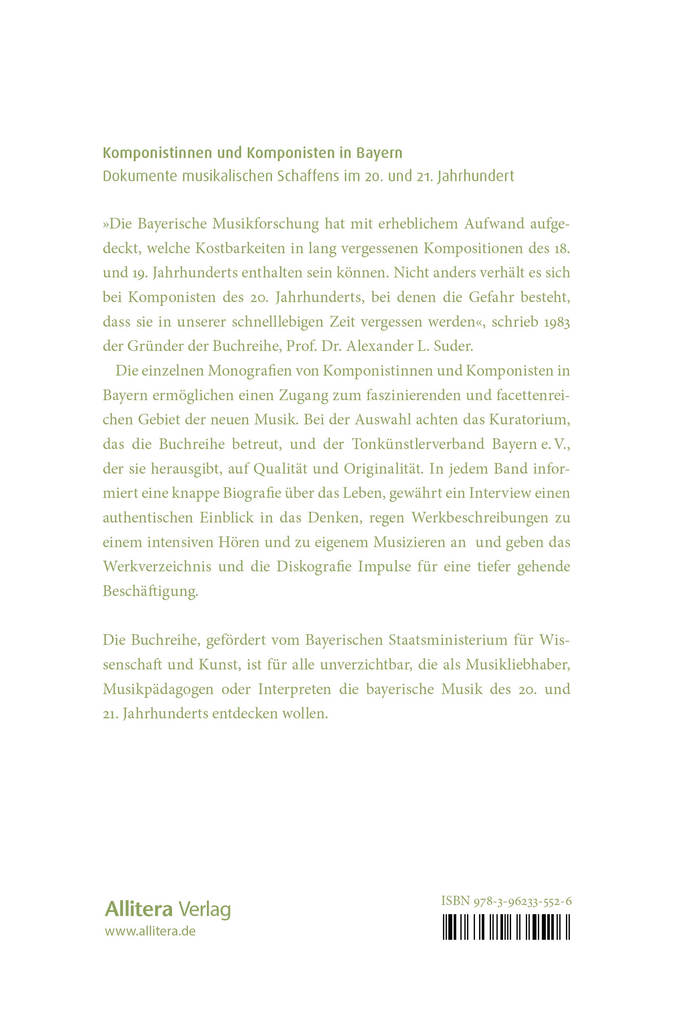 Komponistinnen und Komponisten in Bayern
Dokumente musikalischen Schaffens im 20. und 21. Jahrhundert

»Die Bayerische Musikforschung hat mit erheblichem Aufwand aufgedeckt, welche Kostbarkeiten in lang vergessenen Kompositionen des 18. und 19. Jahrhunderts enthalten sein können. Nicht anders verhält es sich bei Komponisten des 20. Jahrhunderts, bei denen die Gefahr besteht, dass sie in unserer schnelllebigen Zeit vergessen werden«, schrieb 1983 der Gründer der Buchreihe, Prof. Dr. Alexander L. Suder.

Die einzelnen Monografien von Komponistinnen und Komponisten in Bayern ermöglichen einen Zugang zum faszinierenden und facettenreichen Gebiet der neuen Musik. Bei der Auswahl achten das Kuratorium, das die Buchreihe betreut, und der Tonkünstlerverband Bayern e. V., der sie herausgibt, auf Qualität und Originalität. In jedem Band informiert eine knappe Biografie über das Leben, gewährt ein Interview einen authentischen Einblick in das Denken, regen Werkbeschreibungen zu einem intensiven Hören und zu eigenem Musizieren an und geben das Werkverzeichnis und die Diskografie Impulse für eine tiefer gehende Beschäftigung.

Die Buchreihe, gefördert vom Bayerischen Staatsministerium für Wissenschaft und Kunst, ist für alle unverzichtbar, die als Musikliebhaber, Musikpädagogen oder Interpreten die bayerische Musik des 20. und 21. Jahrhunderts entdecken wollen.

Allitera Verlag
www.allitera.de

ISBN 978-3-96233-552-6